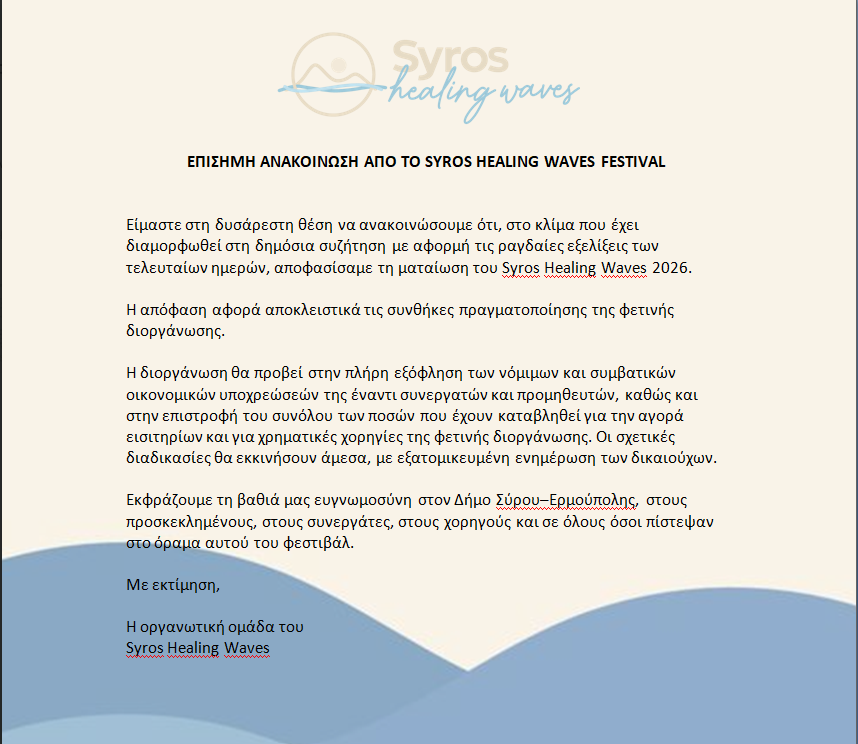 Syros healing waves

ΕΠΙΣΗΜΗ ΑΝΑΚΟΙΝΩΣΗ ΑΠΟ ΤΟ SYROS HEALING WAVES FESTIVAL

Είμαστε στη δυσάρεστη θέση να ανακοινώσουμε ότι, στο κλίμα που έχει διαμορφωθεί στη δημόσια συζήτηση με αφορμή τις ραγδαίες εξελίξεις των τελευταίων ημερών, αποφασίσαμε τη ματαίωση του Syros Healing Waves 2026.

Η απόφαση αφορά αποκλειστικά τις συνθήκες πραγματοποίησης της φετινής διοργάνωσης.

Η διοργάνωση θα προβεί στην πλήρη εξόφληση των νόμιμων και συμβατικών οικονομικών υποχρεώσεών της έναντι συνεργατών και προμηθευτών, καθώς και στην επιστροφή του συνόλου των ποσών που έχουν καταβληθεί για την αγορά εισιτηρίων και για χρηματικές χορηγίες της φετινής διοργάνωσης. Οι σχετικές διαδικασίες θα εκκινήσουν άμεσα, με εξατομικευμένη ενημέρωση των δικαιούχων.

Εκφράζουμε τη βαθιά μας ευγνωμοσύνη στον Δήμο Σύρου–Ερμούπολης, στους προσκεκλημένους, στους συνεργάτες, στους χορηγούς και σε όλους όσοι πίστεψαν στο όραμα αυτού του φεστιβάλ.

Με εκτίμηση,

Η οργανωτική ομάδα του
Syros Healing Waves